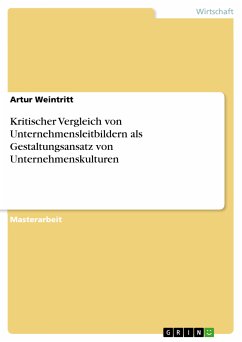 Wirtschaft

Artur Weintritt

Kritischer Vergleich von Unternehmensleitbildern als Gestaltungsansatz von Unternehmenskulturen

Masterarbeit

GRIN